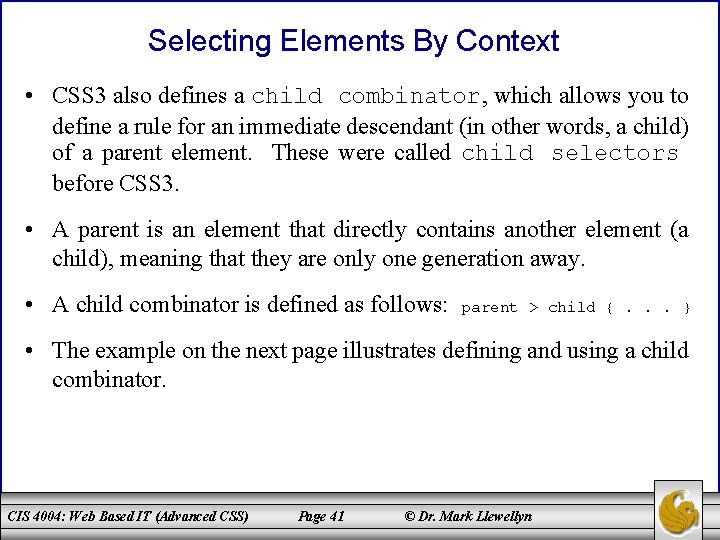 Selecting Elements By Context

• CSS3 also defines a child combinator, which allows you to define a rule for an immediate descendant (in other words, a child) of a parent element. These were called child selectors before CSS3.

• A parent is an element that directly contains another element (a child), meaning that they are only one generation away.

• A child combinator is defined as follows: parent > child { . . . }

• The example on the next page illustrates defining and using a child combinator.

CIS 4004: Web Based IT (Advanced CSS) Page 41 © Dr. Mark Llewellyn